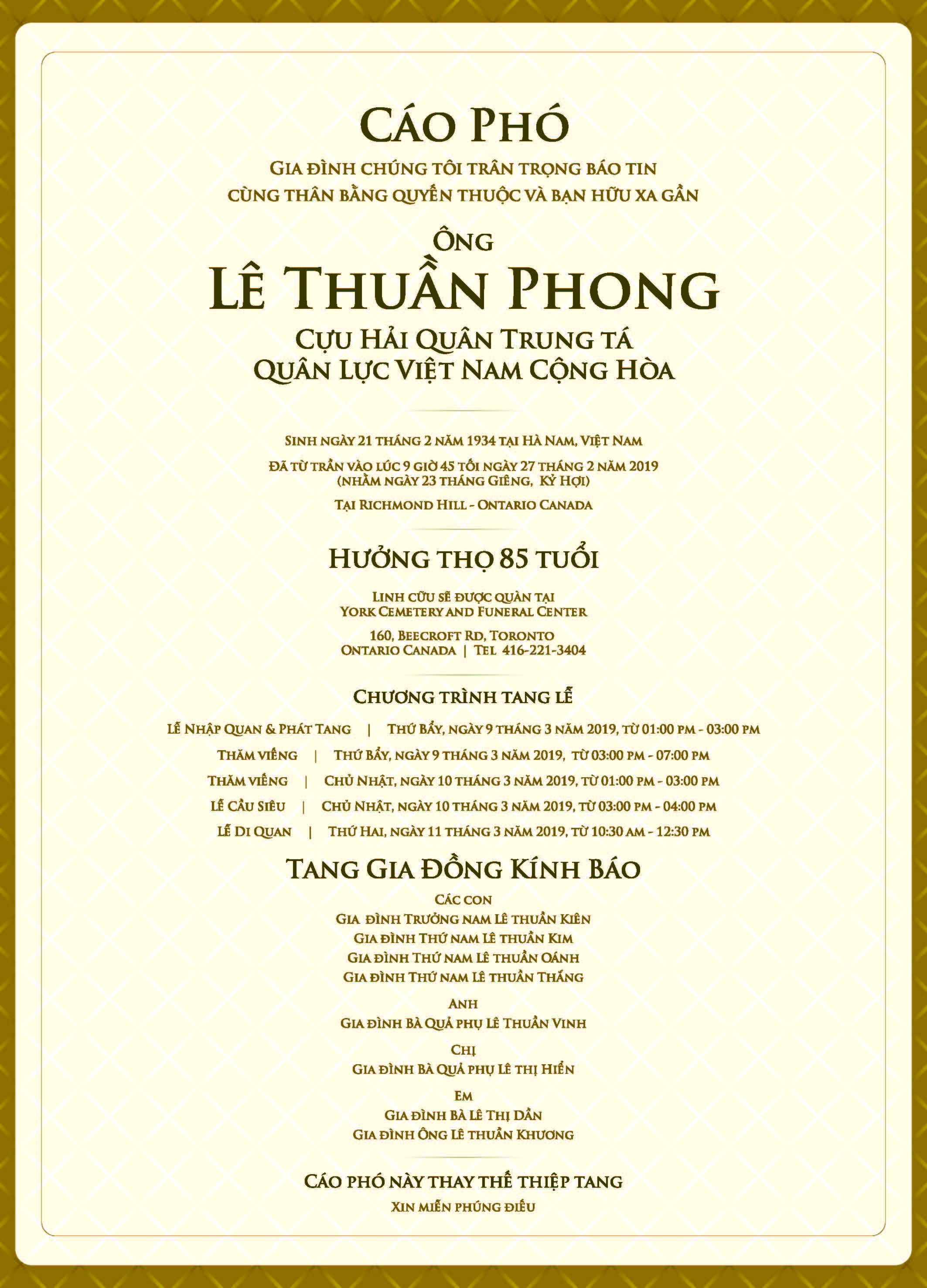 CÁO PHÓ

GIA ĐÌNH CHÚNG TÔI TRÂN TRỌNG BÁO TIN
CÙNG THÂN BẰNG QUYẾN THUỘC VÀ BẠN HỮU XA GẦN

ÔNG
LÊ THUẦN PHONG
CỰU HẢI QUÂN TRUNG TÁ
QUÂN LỰC VIỆT NAM CỘNG HÒA

SINH NGÀY 21 THÁNG 2 NĂM 1934 TẠI HÀ NAM, VIỆT NAM

ĐÃ TỪ TRẦN VÀO LÚC 9 GIỜ 45 TỐI NGÀY 27 THÁNG 2 NĂM 2019
(NHẰM NGÀY 23 THÁNG GIÊNG, KỶ HỢI)

TẠI RICHMOND HILL - ONTARIO CANADA

HƯỞNG THỌ 85 TUỔI

LINH CỮU SẼ ĐƯỢC QUÀN TẠI
YORK CEMETERY AND FUNERAL CENTER

160, BEECROFT RD, TORONTO
ONTARIO CANADA | TEL 416-221-3404

CHƯƠNG TRÌNH TANG LỄ

LỄ NHẬP QUAN & PHÁT TANG | THỨ BẢY, NGÀY 9 THÁNG 3 NĂM 2019, TỪ 01:00 PM - 03:00 PM
THĂM VIẾNG | THỨ BẢY, NGÀY 9 THÁNG 3 NĂM 2019, TỪ 03:00 PM - 07:00 PM
THĂM VIẾNG | CHỦ NHẬT, NGÀY 10 THÁNG 3 NĂM 2019, TỪ 01:00 PM - 03:00 PM
LỄ CẦU SIÊU | CHỦ NHẬT, NGÀY 10 THÁNG 3 NĂM 2019, TỪ 03:00 PM - 04:00 PM
LỄ DI QUAN | THỨ HAI, NGÀY 11 THÁNG 3 NĂM 2019, TỪ 10:30 AM - 12:30 PM

TANG GIA ĐỒNG KÍNH BÁO

CÁC CON
GIA ĐÌNH TRƯỞNG NAM LÊ THUẦN KIÊN
GIA ĐÌNH THỨ NAM LÊ THUẦN KIM
GIA ĐÌNH THỨ NAM LÊ THUẦN OÁNH
GIA ĐÌNH THỨ NAM LÊ THUẦN THẮNG

ANH
GIA ĐÌNH BÀ QUẢ PHỤ LÊ THUẦN VINH

CHỊ
GIA ĐÌNH BÀ QUẢ PHỤ LÊ THỊ HIỂN

EM
GIA ĐÌNH BÀ LÊ THỊ DẦN
GIA ĐÌNH ÔNG LÊ THUẦN KHƯƠNG

CÁO PHÓ NÀY THAY THẾ THIỆP TANG
XIN MIỄN PHÚNG ĐIẾU